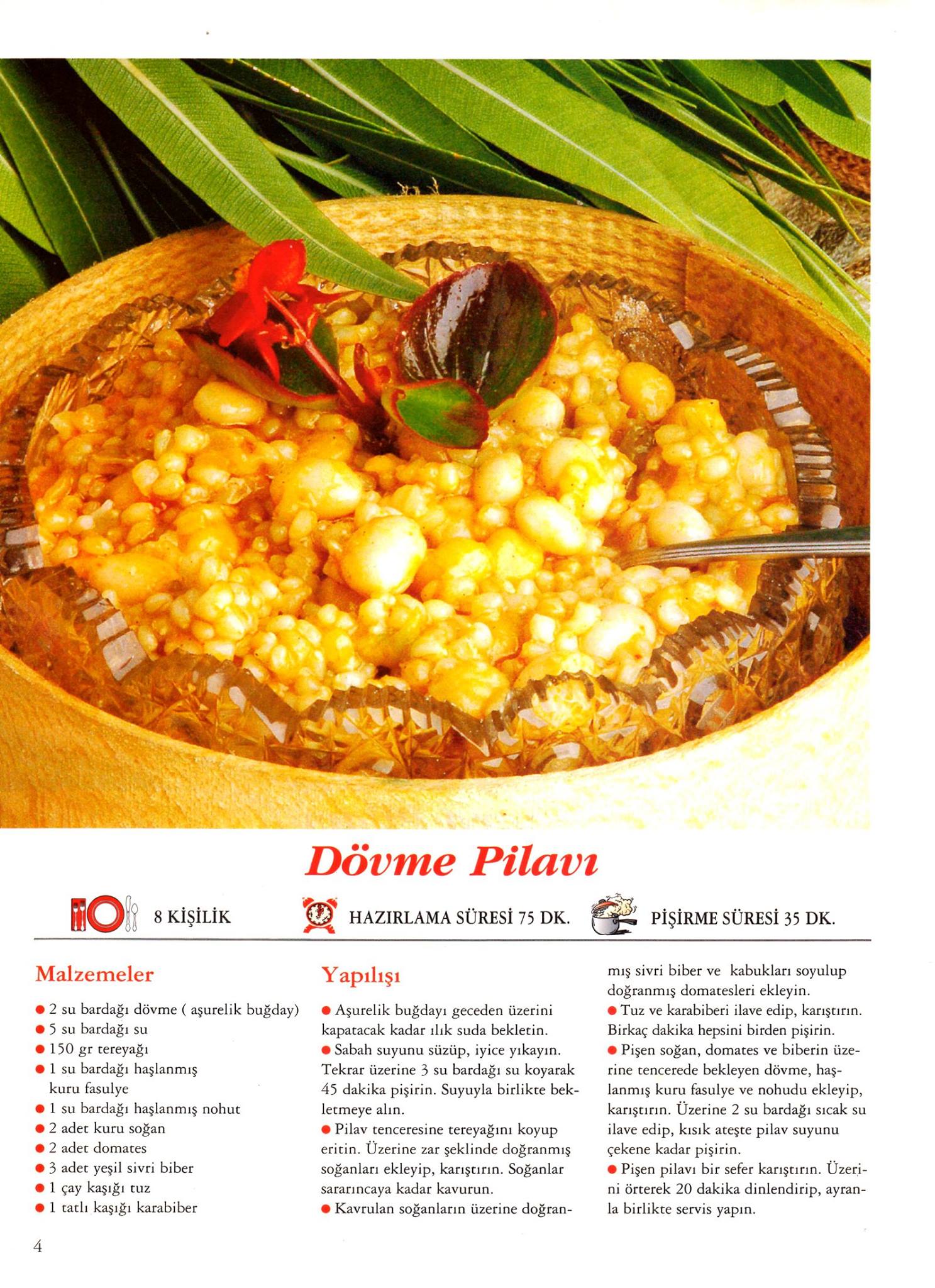 Dövme Pilavı

8 KİŞİLİK HAZIRLAMA SÜRESİ 75 DK. PİŞİRME SÜRESİ 35 DK.

Malzemeler

● 2 su bardağı dövme ( aşurelik buğday)
● 5 su bardağı su
● 150 gr tereyağı
● 1 su bardağı haşlanmış kuru fasulye
● 1 su bardağı haşlanmış nohut
● 2 adet kuru soğan
● 2 adet domates
● 3 adet yeşil sivri biber
● 1 çay kaşığı tuz
● 1 tatlı kaşığı karabiber

Yapılışı

● Aşurelik buğdayı geceden üzerini kapatacak kadar ılık suda bekletin.
● Sabah suyunu süzüp, iyice yıkayın. Tekrar üzerine 3 su bardağı su koyarak 45 dakika pişirin. Suyuyla birlikte bekletmeye alın.
● Pilav tenceresine tereyağını koyup eritin. Üzerine zar şeklinde doğranmış soğanları ekleyip, karıştırın. Soğanlar sararıncaya kadar kavurun.
● Kavrulan soğanların üzerine doğranmış sivri biber ve kabukları soyulup doğranmış domatesleri ekleyin.
● Tuz ve karabiberi ilave edip, karıştırın. Birkaç dakika hepsini birden pişirin.
● Pişen soğan, domates ve biberin üzerine tencerede bekleyen dövme, haşlanmış kuru fasulye ve nohudu ekleyip, karıştırın. Üzerine 2 su bardağı sıcak su ilave edip, kısık ateşte pilav suyunu çekene kadar pişirin.
● Pişen pilavı bir sefer karıştırın. Üzerini örterek 20 dakika dinlendirip, ayranla birlikte servis yapın.

4